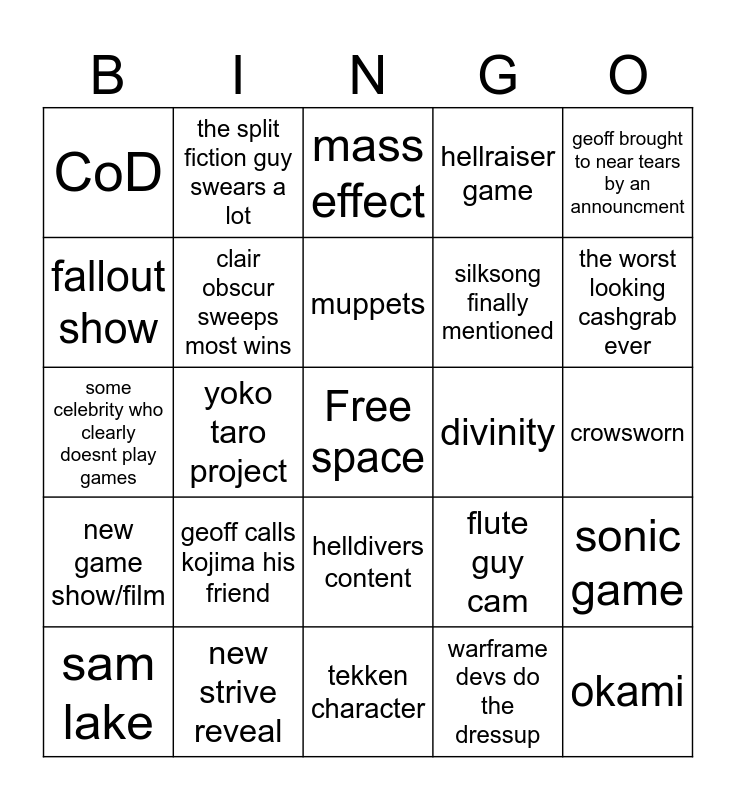 | B | I | N | G | O |
|---|---|---|---|---|
| CoD | the split fiction guy swears a lot | mass effect | hellraiser game | geoff brought to near tears by an announcment |
| fallout show | clair obscur sweeps most wins | muppets | silksong finally mentioned | the worst looking cashgrab ever |
| some celebrity who clearly doesnt play games | yoko taro project | Free space | divinity | crowsworn |
| new game show/film | geoff calls kojima his friend | helldivers content | flute guy cam | sonic game |
| sam lake | new strive reveal | tekken character | warframe devs do the dressup | okami |